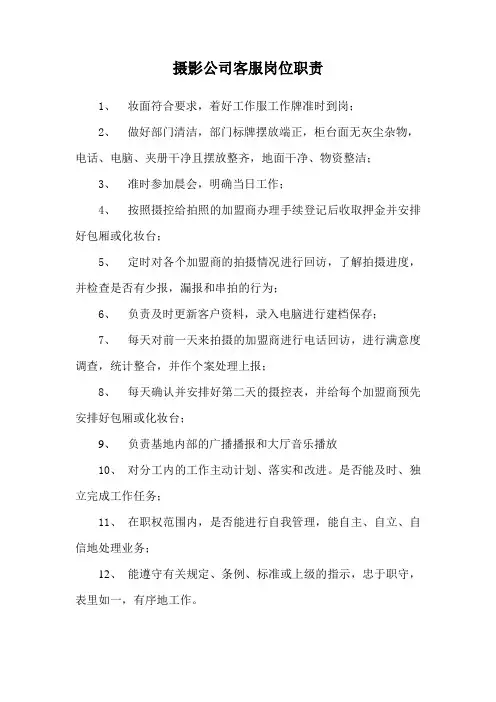 摄影公司客服岗位职责

1、 妆面符合要求，着好工作服工作牌准时到岗；

2、 做好部门清洁，部门标牌摆放端正，柜台面无灰尘杂物，电话、电脑、夹册干净且摆放整齐，地面干净、物资整洁；

3、 准时参加晨会，明确当日工作；

4、 按照摄控给拍照的加盟商办理手续登记后收取押金并安排好包厢或化妆台；

5、 定时对各个加盟商的拍摄情况进行回访，了解拍摄进度，并检查是否有少报，漏报和串拍的行为；

6、 负责及时更新客户资料，录入电脑进行建档保存；

7、 每天对前一天来拍摄的加盟商进行电话回访，进行满意度调查，统计整合，并作个案处理上报；

8、 每天确认并安排好第二天的摄控表，并给每个加盟商预先安排好包厢或化妆台；

9、 负责基地内部的广播播报和大厅音乐播放

10、 对分工内的工作主动计划、落实和改进。是否能及时、独立完成工作任务；

11、 在职权范围内，是否能进行自我管理，能自主、自立、自信地处理业务；

12、 能遵守有关规定、条例、标准或上级的指示，忠于职守，表里如一，有序地工作。